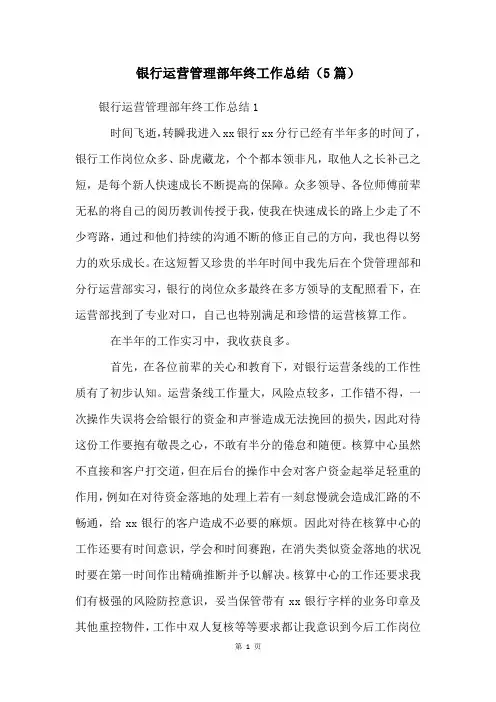 银行运营管理部年终工作总结（5篇）

银行运营管理部年终工作总结1

时间飞逝，转瞬我进入xx银行xx分行已经有半年多的时间了，银行工作岗位众多、卧虎藏龙，个个都本领非凡，取他人之长补己之短，是每个新人快速成长不断提高的保障。众多领导、各位师傅前辈无私的将自己的阅历教训传授于我，使我在快速成长的路上少走了不少弯路，通过和他们持续的沟通不断的修正自己的方向，我也得以努力的欢乐成长。在这短暂又珍贵的半年时间中我先后在个贷管理部和分行运营部实习，银行的岗位众多最终在多方领导的支配照看下，在运营部找到了专业对口，自己也特别满足和珍惜的运营核算工作。

在半年的工作实习中，我收获良多。

首先，在各位前辈的关心和教育下，对银行运营条线的工作性质有了初步认知。运营条线工作量大，风险点较多，工作错不得，一次操作失误将会给银行的资金和声誉造成无法挽回的损失，因此对待这份工作要抱有敬畏之心，不敢有半分的倦怠和随便。核算中心虽然不直接和客户打交道，但在后台的操作中会对客户资金起举足轻重的作用，例如在对待资金落地的处理上若有一刻怠慢就会造成汇路的不畅通，给xx银行的客户造成不必要的麻烦。因此对待在核算中心的工作还要有时间意识，学会和时间赛跑，在消失类似资金落地的状况时要在第一时间作出精确推断并予以解决。核算中心的工作还要求我们有极强的风险防控意识，妥当保管带有xx银行字样的业务印章及其他重控物件，工作中双人复核等等要求都让我意识到今后工作岗位

第 1 页